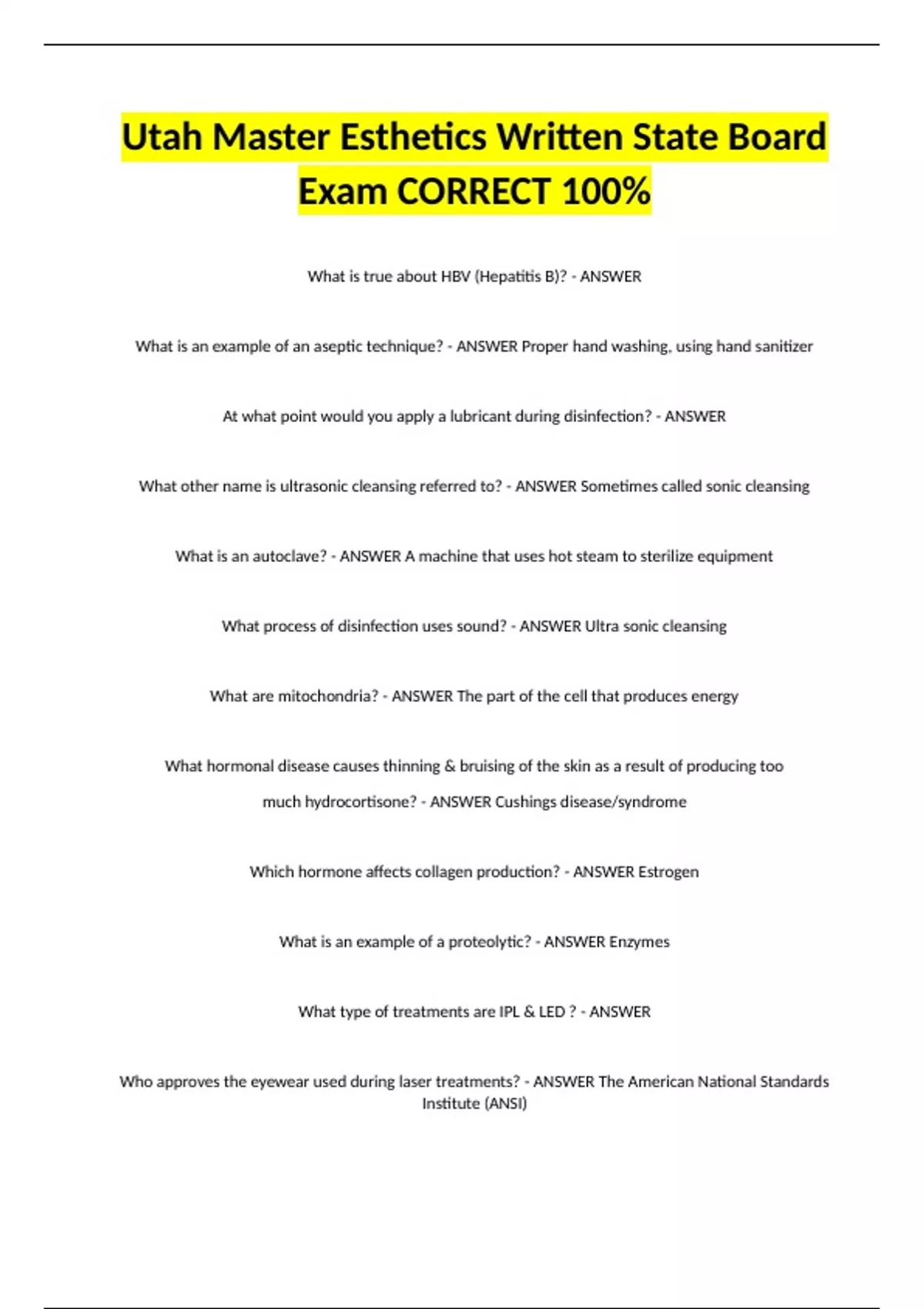 Utah Master Esthetics Written State Board Exam CORRECT 100%

What is true about HBV (Hepatitis B)? - ANSWER

What is an example of an aseptic technique? - ANSWER Proper hand washing, using hand sanitizer

At what point would you apply a lubricant during disinfection? - ANSWER

What other name is ultrasonic cleansing referred to? - ANSWER Sometimes called sonic cleansing

What is an autoclave? - ANSWER A machine that uses hot steam to sterilize equipment

What process of disinfection uses sound? - ANSWER Ultra sonic cleansing

What are mitochondria? - ANSWER The part of the cell that produces energy

What hormonal disease causes thinning & bruising of the skin as a result of producing too much hydrocortisone? - ANSWER Cushings disease/syndrome

Which hormone affects collagen production? - ANSWER Estrogen

What is an example of a proteolytic? - ANSWER Enzymes

What type of treatments are IPL & LED ? - ANSWER

Who approves the eyewear used during laser treatments? - ANSWER The American National Standards Institute (ANSI)